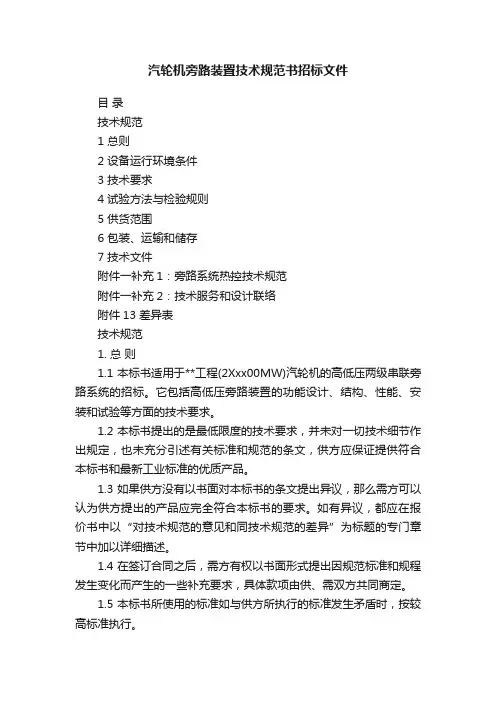 汽轮机旁路装置技术规范书招标文件

目 录

技术规范

1 总则

2 设备运行环境条件

3 技术要求

4 试验方法与检验规则

5 供货范围

6 包装、运输和储存

7 技术文件

附件一补充 1：旁路系统热控技术规范

附件一补充 2：技术服务和设计联络

附件 13 差异表

技术规范

1. 总 则

1.1 本标书适用于**工程(2Xxx00MW)汽轮机的高低压两级串联旁路系统的招标。它包括高低压旁路装置的功能设计、结构、性能、安装和试验等方面的技术要求。

1.2 本标书提出的是最低限度的技术要求，并未对一切技术细节作出规定，也未充分引述有关标准和规范的条文，供方应保证提供符合本标书和最新工业标准的优质产品。

1.3 如果供方没有以书面对本标书的条文提出异议，那么需方可以认为供方提出的产品应完全符合本标书的要求。如有异议，都应在报价书中以“对技术规范的意见和同技术规范的差异”为标题的专门章节中加以详细描述。

1.4 在签订合同之后，需方有权以书面形式提出因规范标准和规程发生变化而产生的一些补充要求，具体款项由供、需双方共同商定。

1.5 本标书所使用的标准如与供方所执行的标准发生矛盾时，按较高标准执行。